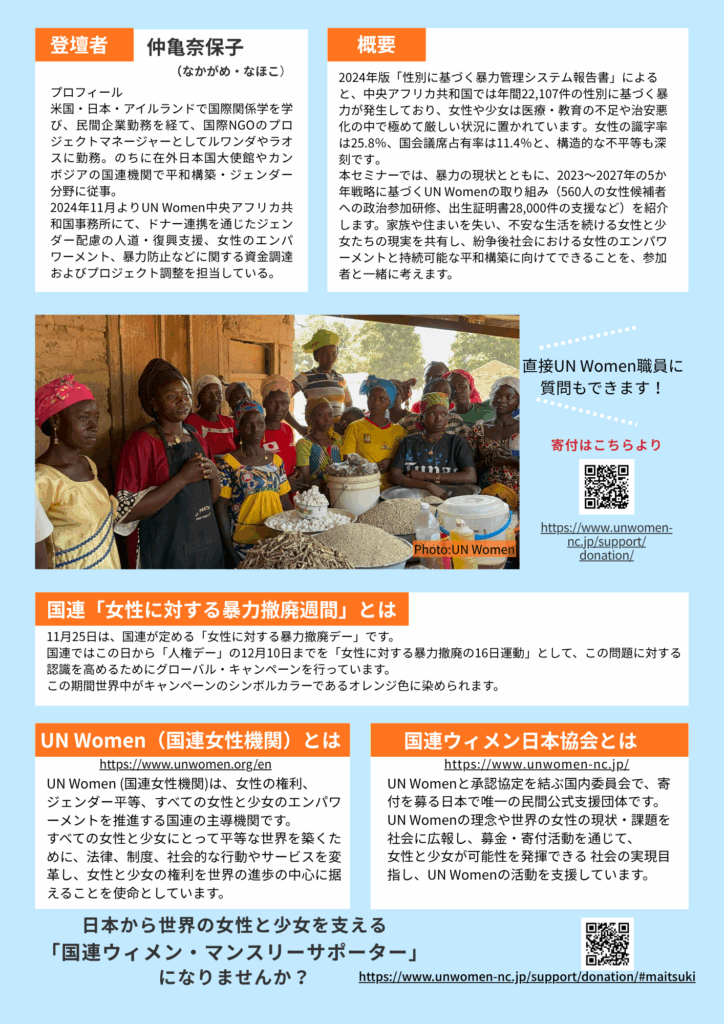 登壇者

仲亀奈保子
（なかがめ・なほこ）

プロフィール
米国・日本・アイルランドで国際関係学を学び、民間企業勤務を経て、国際NGOのプロジェクトマネージャーとしてルワンダやラオスに勤務。のちに在外日本国大使館やカンボジアの国連機関で平和構築・ジェンダー分野に従事。
2024年11月よりUN Women中央アフリカ共和国事務所にて、ドナー連携を通じたジェンダー配慮の人道・復興支援、女性のエンパワーメント、暴力防止などに関する資金調達およびプロジェクト調整を担当している。

概要

2024年版「性別に基づく暴力管理システム報告書」によると、中央アフリカ共和国では年間22,107件の性別に基づく暴力が発生しており、女性や少女は医療・教育の不足や治安悪化の中で極めて厳しい状況に置かれています。女性の識字率は25.8%、国会議席占有率は11.4%と、構造的な不平等も深刻です。
本セミナーでは、暴力の現状とともに、2023〜2027年の5か年戦略に基づくUN Womenの取り組み（560人の女性候補者への政治参加研修、出生証明書28,000件の支援など）を紹介します。家族や住まいを失い、不安な生活を続ける女性と少女たちの現実を共有し、紛争後社会における女性のエンパワーメントと持続可能な平和構築に向けてできることを、参加者と一緒に考えます。

Photo:UN Women

直接UN Women職員に質問もできます！

寄付はこちらより

https://www.unwomen-nc.jp/support/donation/

国連「女性に対する暴力撤廃週間」とは

11月25日は、国連が定める「女性に対する暴力撤廃デー」です。
国連ではこの日から「人権デー」の12月10日までを「女性に対する暴力撤廃の16日運動」として、この問題に対する認識を高めるためにグローバル・キャンペーンを行っています。
この期間世界中がキャンペーンのシンボルカラーであるオレンジ色に染められます。

UN Women（国連女性機関）とは

https://www.unwomen.org/en

UN Women (国連女性機関)は、女性の権利、ジェンダー平等、すべての女性と少女のエンパワーメントを推進する国連の主導機関です。
すべての女性と少女にとって平等な世界を築くために、法律、制度、社会的な行動やサービスを変革し、女性と少女の権利を世界の進歩の中心に据えることを使命としています。

国連ウィメン日本協会とは

https://www.unwomen-nc.jp/

UN Womenと承認協定を結ぶ国内委員会で、寄付を募る日本で唯一の民間公式支援団体です。
UN Womenの理念や世界の女性の現状・課題を社会に広報し、募金・寄付活動を通じて、女性と少女が可能性を発揮できる 社会の実現目指し、UN Womenの活動を支援しています。

日本から世界の女性と少女を支える
「国連ウィメン・マンスリーサポーター」
になりませんか？

https://www.unwomen-nc.jp/support/donation/#maitsuki